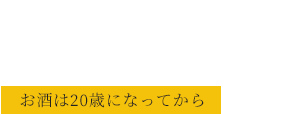 お酒は20歳になってから